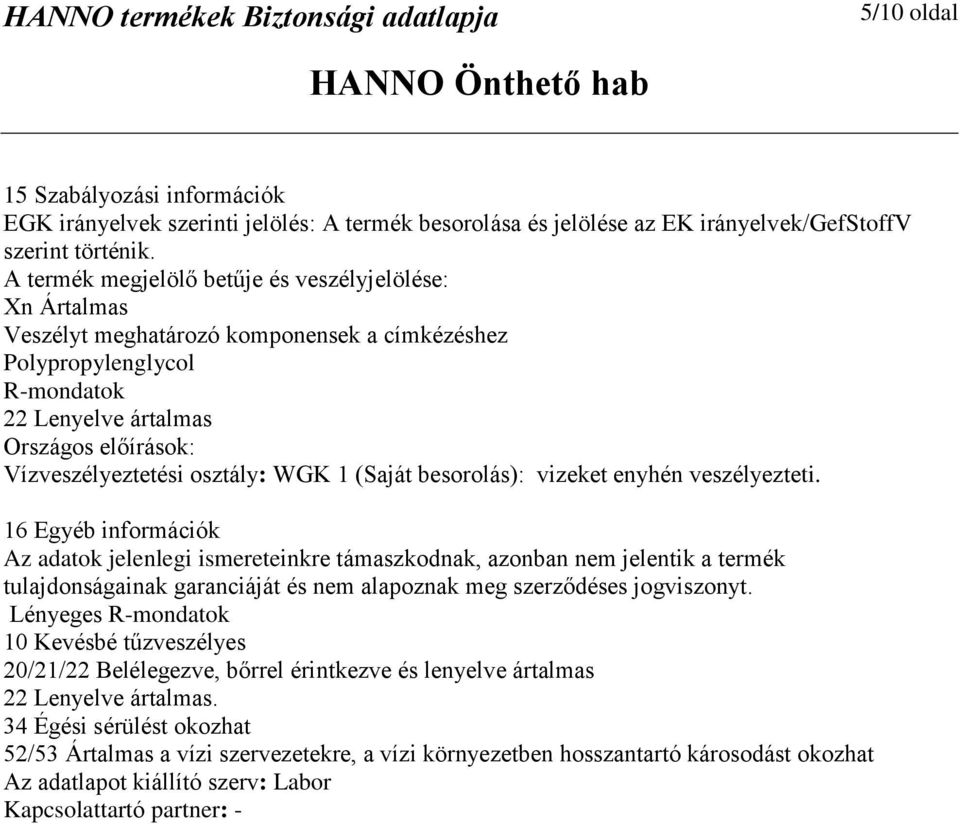 HANNO termékek Biztonsági adatlapja 5/10 oldal

HANNO Önthető hab

15 Szabályozási információk
EGK irányelvek szerinti jelölés: A termék besorolása és jelölése az EK irányelvek/GefStoffV szerint történik.
A termék megjelölő betűje és veszélyjelölése:
Xn Ártalmas
Veszélyt meghatározó komponensek a címkézéshez
Polypropylenglycol
R-mondatok
22 Lenyelve ártalmas
Országos előírások:
Vízveszélyeztetési osztály: WGK 1 (Saját besorolás): vizeket enyhén veszélyezteti.

16 Egyéb információk
Az adatok jelenlegi ismereteinkre támaszkodnak, azonban nem jelentik a termék tulajdonságainak garanciáját és nem alapoznak meg szerződéses jogviszonyt.
Lényeges R-mondatok
10 Kevésbé tűzveszélyes
20/21/22 Belélegezve, bőrrel érintkezve és lenyelve ártalmas
22 Lenyelve ártalmas.
34 Égési sérülést okozhat
52/53 Ártalmas a vízi szervezetekre, a vízi környezetben hosszantartó károsodást okozhat
Az adatlapot kiállító szerv: Labor
Kapcsolattartó partner: -